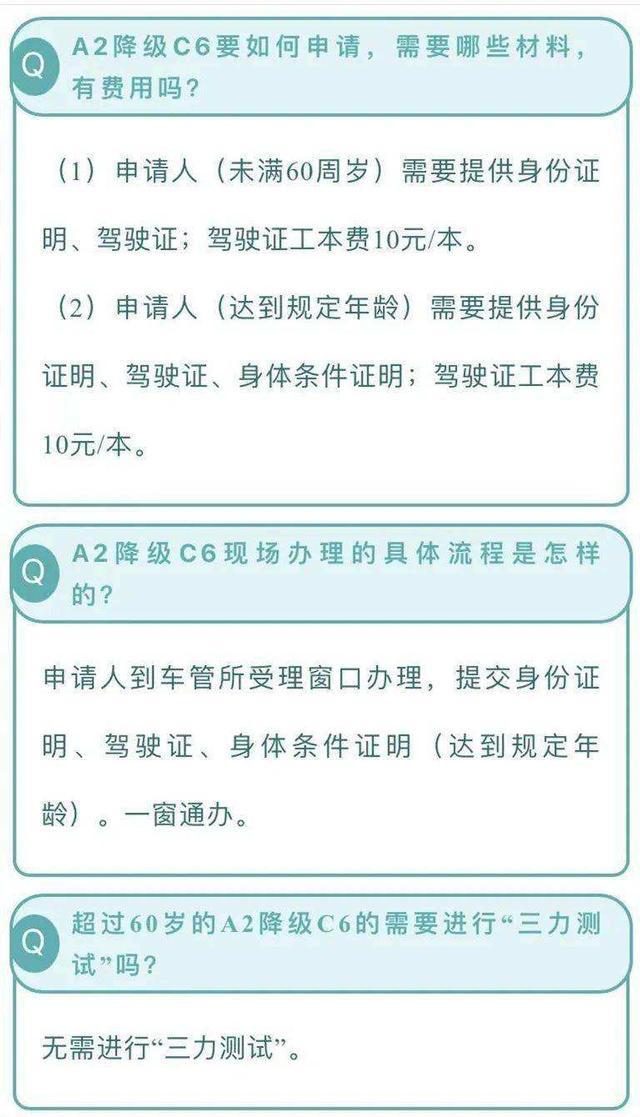 Q

A2降级C6要如何申请，需要哪些材料，有费用吗？

（1）申请人（未满60周岁）需要提供身份证明、驾驶证；驾驶证工本费10元/本。

（2）申请人（达到规定年龄）需要提供身份证明、驾驶证、身体条件证明；驾驶证工本费10元/本。

Q

A2降级C6现场办理的具体流程是怎样的？

申请人到车管所受理窗口办理，提交身份证明、驾驶证、身体条件证明（达到规定年龄）。一窗通办。

Q

超过60岁的A2降级C6的需要进行“三力测试”吗？

无需进行“三力测试”。